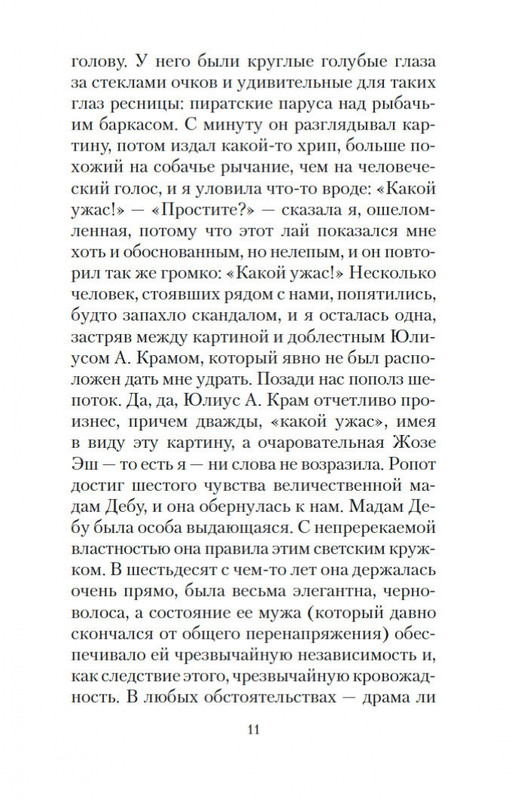 голову. У него были круглые голубые глаза за стеклами очков и удивительные для таких глаз ресницы: пиратские паруса над рыбачьим баркасом. С минуту он разглядывал картину, потом издал какой-то хрип, больше похожий на собачье рычание, чем на человеческий голос, и я уловила что-то вроде: «Какой ужас!» — «Простите?» — сказала я, ошеломленная, потому что этот лай показался мне хоть и обоснованным, но нелепым, и он повторил так же громко: «Какой ужас!» Несколько человек, стоявших рядом с нами, попятились, будто запахло скандалом, и я осталась одна, застряв между картиной и доблестным Юлиусом А. Крамом, который явно не был расположен дать мне удрать. Позади нас пополз шепоток. Да, да, Юлиус А. Крам отчетливо произнес, причем дважды, «какой ужас», имея в виду эту картину, а очаровательная Жозе Эш — то есть я — ни слова не возразила. Ропот достиг шестого чувства величественной мадам Дебу, и она обернулась к нам. Мадам Дебу была особа выдающаяся. С непререкаемой властностью она правила этим светским кружком. В шестьдесят с чем-то лет она держалась очень прямо, была весьма элегантна, черноволоса, а состояние ее мужа (который давно скончался от общего перенапряжения) обеспечивало ей чрезвычайную независимость и, как следствие этого, чрезвычайную кровожадность. В любых обстоятельствах — драма ли

11